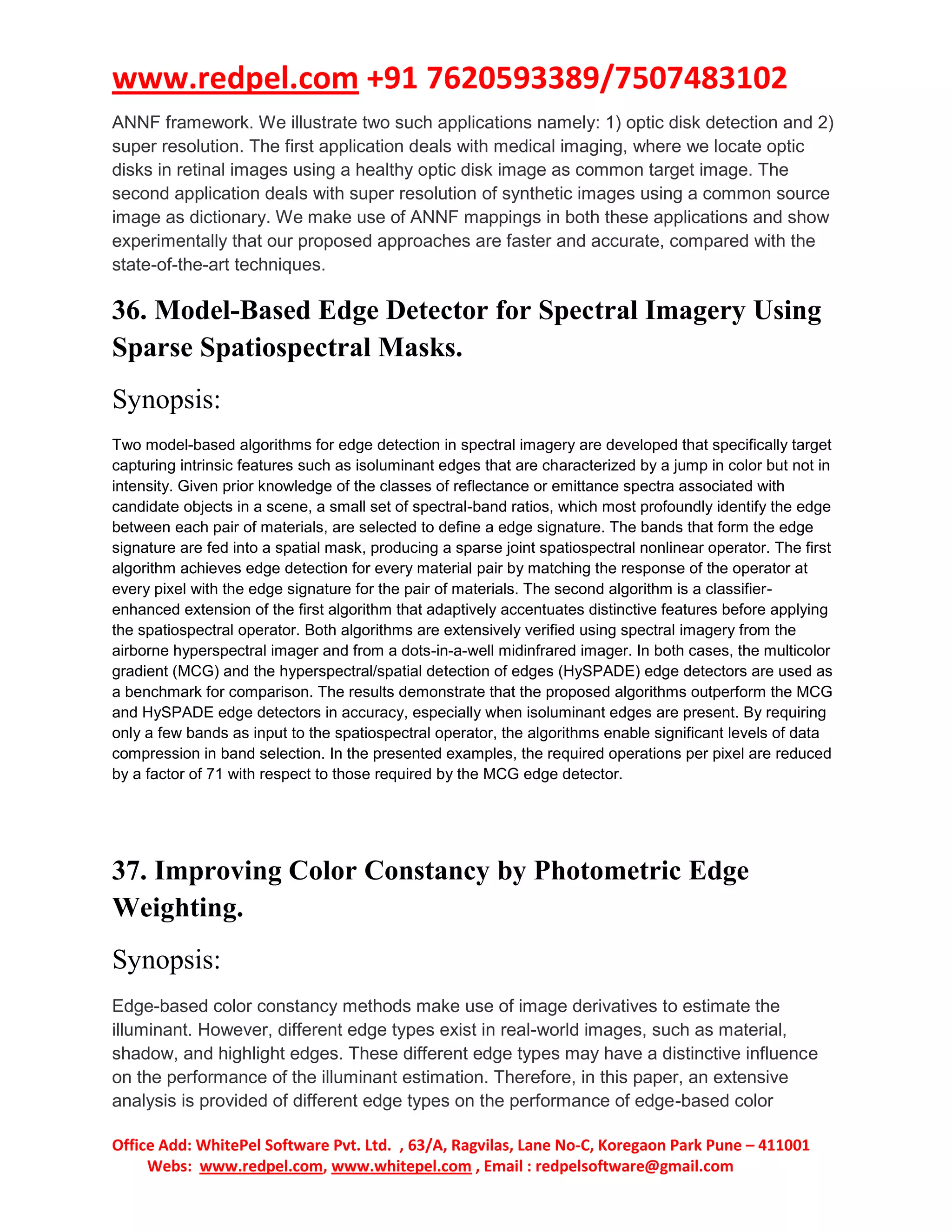 www.redpel.com +91 7620593389/7507483102

ANNF framework. We illustrate two such applications namely: 1) optic disk detection and 2) super resolution. The first application deals with medical imaging, where we locate optic disks in retinal images using a healthy optic disk image as common target image. The second application deals with super resolution of synthetic images using a common source image as dictionary. We make use of ANNF mappings in both these applications and show experimentally that our proposed approaches are faster and accurate, compared with the state-of-the-art techniques.

36. Model-Based Edge Detector for Spectral Imagery Using Sparse Spatiospectral Masks.

Synopsis:

Two model-based algorithms for edge detection in spectral imagery are developed that specifically target capturing intrinsic features such as isoluminant edges that are characterized by a jump in color but not in intensity. Given prior knowledge of the classes of reflectance or emittance spectra associated with candidate objects in a scene, a small set of spectral-band ratios, which most profoundly identify the edge between each pair of materials, are selected to define a edge signature. The bands that form the edge signature are fed into a spatial mask, producing a sparse joint spatiospectral nonlinear operator. The first algorithm achieves edge detection for every material pair by matching the response of the operator at every pixel with the edge signature for the pair of materials. The second algorithm is a classifier-enhanced extension of the first algorithm that adaptively accentuates distinctive features before applying the spatiospectral operator. Both algorithms are extensively verified using spectral imagery from the airborne hyperspectral imager and from a dots-in-a-well midinfrared imager. In both cases, the multicolor gradient (MCG) and the hyperspectral/spatial detection of edges (HySPADE) edge detectors are used as a benchmark for comparison. The results demonstrate that the proposed algorithms outperform the MCG and HySPADE edge detectors in accuracy, especially when isoluminant edges are present. By requiring only a few bands as input to the spatiospectral operator, the algorithms enable significant levels of data compression in band selection. In the presented examples, the required operations per pixel are reduced by a factor of 71 with respect to those required by the MCG edge detector.

37. Improving Color Constancy by Photometric Edge Weighting.

Synopsis:

Edge-based color constancy methods make use of image derivatives to estimate the illuminant. However, different edge types exist in real-world images, such as material, shadow, and highlight edges. These different edge types may have a distinctive influence on the performance of the illuminant estimation. Therefore, in this paper, an extensive analysis is provided of different edge types on the performance of edge-based color

Office Add: WhitePel Software Pvt. Ltd. , 63/A, Ragvilas, Lane No-C, Koregaon Park Pune – 411001
Webs: www.redpel.com, www.whitepel.com , Email : redpelsoftware@gmail.com